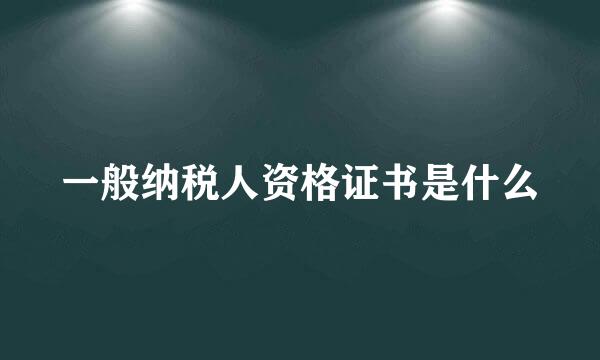 一般纳税人资格证书是什么